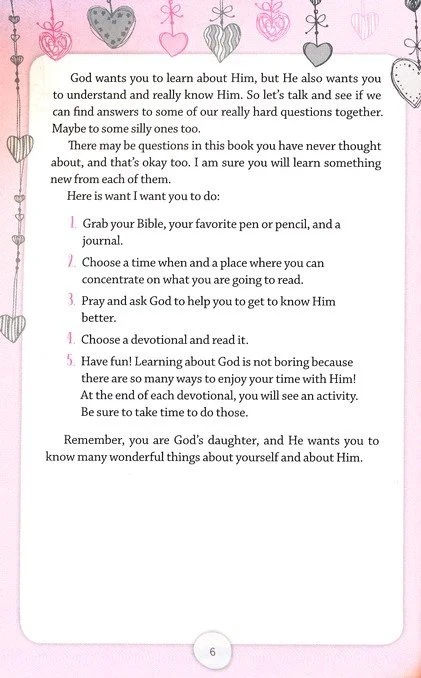 God wants you to learn about Him, but He also wants you to understand and really know Him. So let's talk and see if we can find answers to some of our really hard questions together. Maybe to some silly ones too.

There may be questions in this book you have never thought about, and that's okay too. I am sure you will learn something new from each of them.

Here is want I want you to do:

1. Grab your Bible, your favorite pen or pencil, and a journal.
2. Choose a time when and a place where you can concentrate on what you are going to read.
3. Pray and ask God to help you to get to know Him better.
4. Choose a devotional and read it.
5. Have fun! Learning about God is not boring because there are so many ways to enjoy your time with Him! At the end of each devotional, you will see an activity. Be sure to take time to do those.

Remember, you are God's daughter, and He wants you to know many wonderful things about yourself and about Him.

6